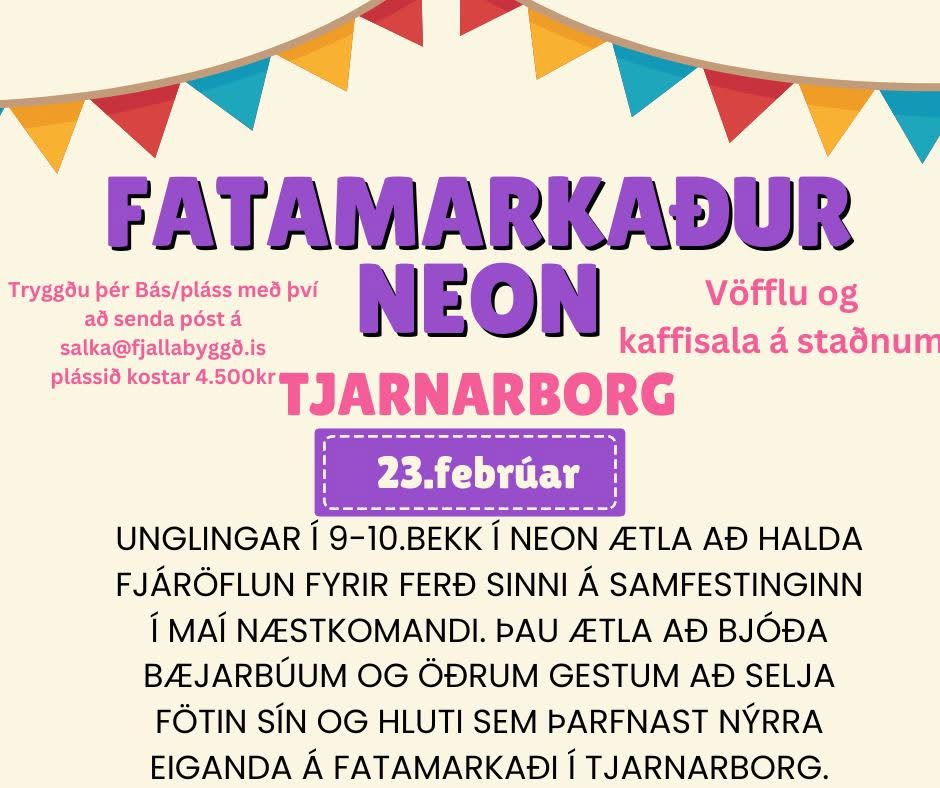 FATAMARKAÐUR NEON

Tryggðu þér Bás/pláss með því að senda póst á salka@fjallabyggð.is plássið kostar 4.500kr

Vöfflu og kaffisala á staðnum

TJARNARBORG

23.febrúar

UNGLINGAR Í 9-10.BEKK Í NEON ÆTLA AÐ HALDA FJÁRÖFLUN FYRIR FERÐ SINNI Á SAMFESTINGINN Í MAÍ NÆSTKOMANDI. ÞAU ÆTLA AÐ BJÓÐA BÆJARBÚUM OG ÖÐRUM GESTUM AÐ SELJA FÖTIN SÍN OG HLUTI SEM ÞARFNAST NÝRRA EIGANDA Á FATAMARKAÐI Í TJARNARBORG.